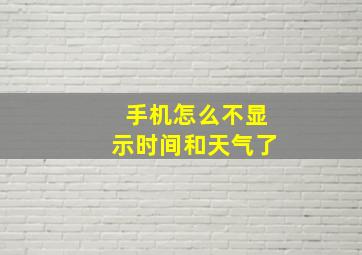 手机怎么不显示时间和天气了